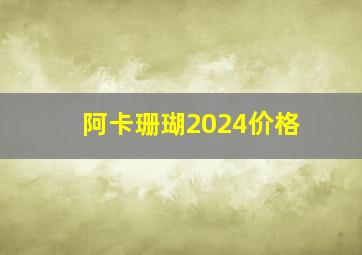 阿卡珊瑚2024价格